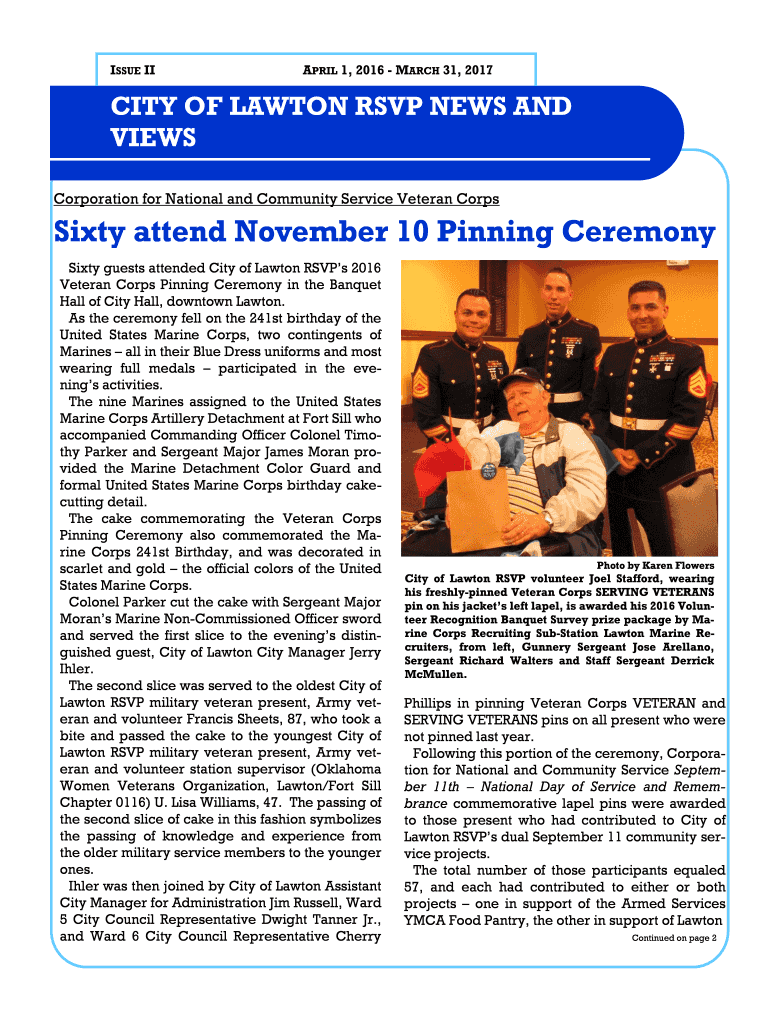 ISSUE II

APRIL 1, 2016 - MARCH 31, 2017

CITY OF LAWTON RSVP NEWS AND VIEWS

Corporation for National and Community Service Veteran Corps

Sixty attend November 10 Pinning Ceremony

Sixty guests attended City of Lawton RSVP's 2016 Veteran Corps Pinning Ceremony in the Banquet Hall of City Hall, downtown Lawton.

As the ceremony fell on the 241st birthday of the United States Marine Corps, two contingents of Marines – all in their Blue Dress uniforms and most wearing full medals – participated in the evening's activities.

The nine Marines assigned to the United States Marine Corps Artillery Detachment at Fort Sill who accompanied Commanding Officer Colonel Timothy Parker and Sergeant Major James Moran provided the Marine Detachment Color Guard and formal United States Marine Corps birthday cake-cutting detail.

The cake commemorating the Veteran Corps Pinning Ceremony also commemorated the Marine Corps 241st Birthday, and was decorated in scarlet and gold – the official colors of the United States Marine Corps.

Colonel Parker cut the cake with Sergeant Major Moran's Marine Non-Commissioned Officer sword and served the first slice to the evening's distinguished guest, City of Lawton City Manager Jerry Ihler.

The second slice was served to the oldest City of Lawton RSVP military veteran present, Army veteran and volunteer Francis Sheets, 87, who took a bite and passed the cake to the youngest City of Lawton RSVP military veteran present, Army veteran and volunteer station supervisor (Oklahoma Women Veterans Organization, Lawton/Fort Sill Chapter 0116) U. Lisa Williams, 47. The passing of the second slice of cake in this fashion symbolizes the passing of knowledge and experience from the older military service members to the younger ones.

Ihler was then joined by City of Lawton Assistant City Manager for Administration Jim Russell, Ward 5 City Council Representative Dwight Tanner Jr., and Ward 6 City Council Representative Cherry

Photo by Karen Flowers

City of Lawton RSVP volunteer Joel Stafford, wearing his freshly-pinned Veteran Corps SERVING VETERANS pin on his jacket's left lapel, is awarded his 2016 Volunteer Recognition Banquet Survey prize package by Marine Corps Recruiting Sub-Station Lawton Marine Recruiters, from left, Gunnery Sergeant Jose Arellano, Sergeant Richard Walters and Staff Sergeant Derrick McMullen.

Phillips in pinning Veteran Corps VETERAN and SERVING VETERANS pins on all present who were not pinned last year.

Following this portion of the ceremony, Corporation for National and Community Service September 11th – National Day of Service and Remembrance commemorative lapel pins were awarded to those present who had contributed to City of Lawton RSVP's dual September 11 community service projects.

The total number of those participants equaled 57, and each had contributed to either or both projects – one in support of the Armed Services YMCA Food Pantry, the other in support of Lawton

Continued on page 2